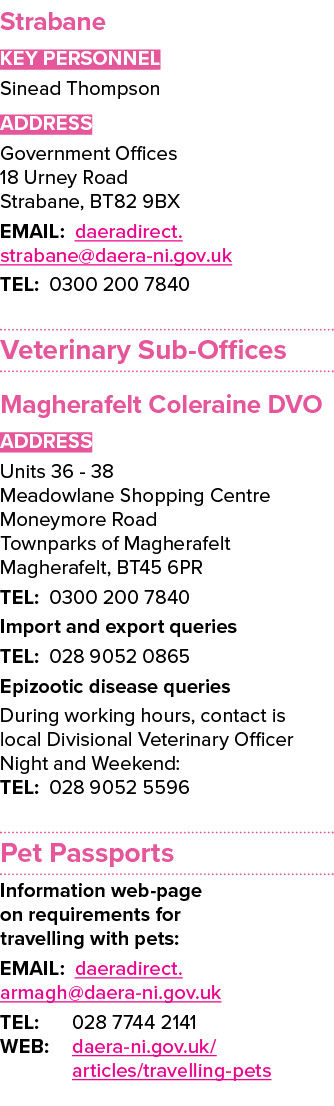 Strabane

KEY PERSONNEL

Sinead Thompson

ADDRESS

Government Offices
18 Urney Road
Strabane, BT82 9BX

EMAIL: daeradirect.strabane@daera-ni.gov.uk

TEL: 0300 200 7840

Veterinary Sub-Offices

Magherafelt Coleraine DVO

ADDRESS

Units 36 - 38
Meadowlane Shopping Centre
Moneymore Road
Townparks of Magherafelt
Magherafelt, BT45 6PR

TEL: 0300 200 7840

Import and export queries

TEL: 028 9052 0865

Epizootic disease queries

During working hours, contact is local Divisional Veterinary Officer
Night and Weekend:
TEL: 028 9052 5596

Pet Passports

Information web-page on requirements for travelling with pets:

EMAIL: daeradirect.armagh@daera-ni.gov.uk

TEL: 028 7744 2141
WEB: daera-ni.gov.uk/articles/travelling-pets